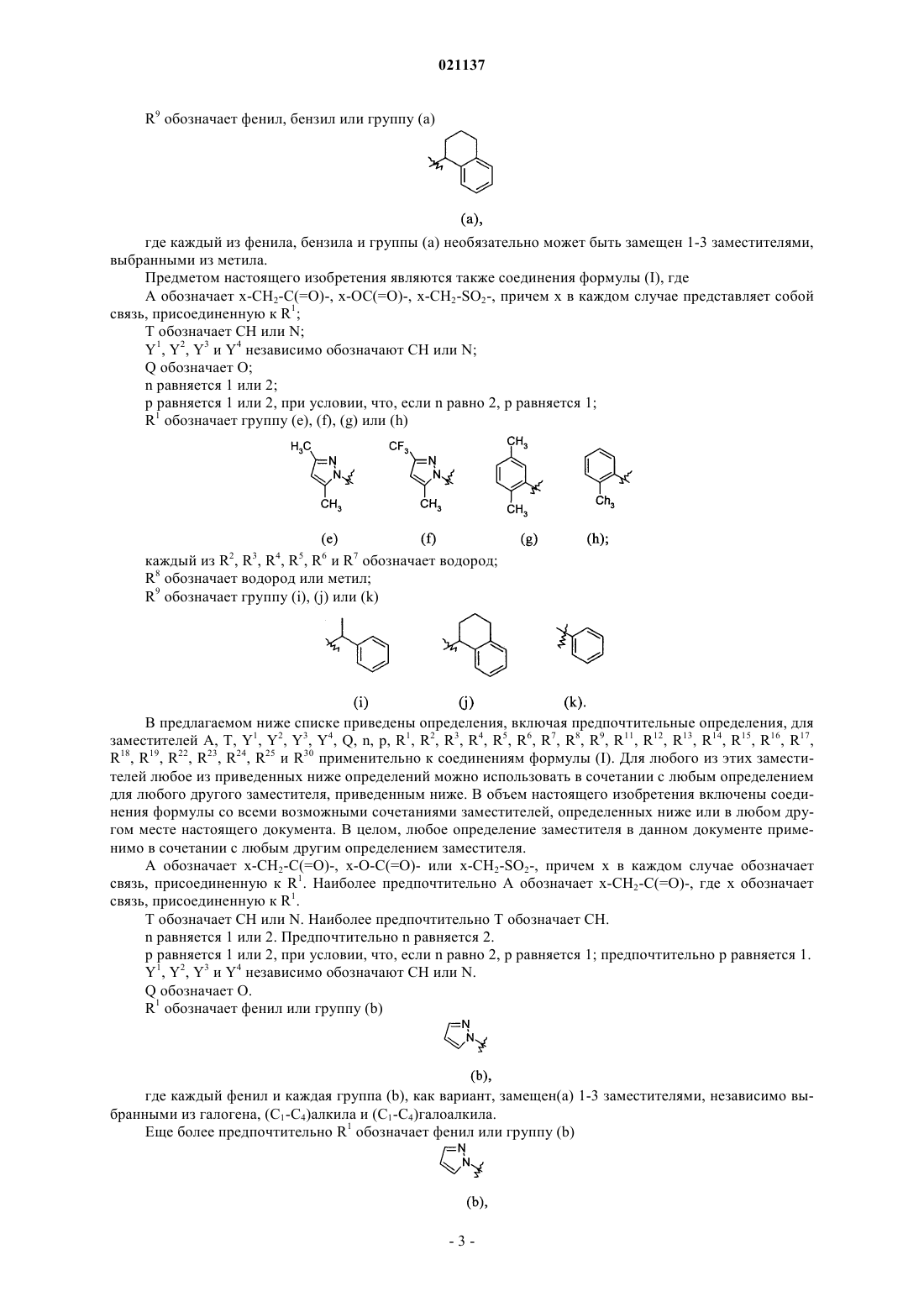 021137

$R^9$ обозначает фенил, бензил или группу (a)

(a),

где каждый из фенила, бензила и группы (a) необязательно может быть замещен 1-3 заместителями, выбранными из метила.

Предметом настоящего изобретения являются также соединения формулы (I), где

A обозначает x-$CH_2$-C(=O)-, x-OC(=O)-, x-$CH_2$-$SO_2$-, причем x в каждом случае представляет собой связь, присоединенную к $R^1$;

T обозначает CH или N;

$Y^1$, $Y^2$, $Y^3$ и $Y^4$ независимо обозначают CH или N;

Q обозначает O;

n равняется 1 или 2;

p равняется 1 или 2, при условии, что, если n равно 2, p равняется 1;

$R^1$ обозначает группу (e), (f), (g) или (h)

$H_3C$ N N $CH_3$ $CF_3$ N N $CH_3$ $CH_3$ $CH_3$ $Ch_3$

(e) (f) (g) (h);

каждый из $R^2$, $R^3$, $R^4$, $R^5$, $R^6$ и $R^7$ обозначает водород;

$R^8$ обозначает водород или метил;

$R^9$ обозначает группу (i), (j) или (k)

(i) (j) (k).

В предлагаемом ниже списке приведены определения, включая предпочтительные определения, для заместителей A, T, $Y^1$, $Y^2$, $Y^3$, $Y^4$, Q, n, p, $R^1$, $R^2$, $R^3$, $R^4$, $R^5$, $R^6$, $R^7$, $R^8$, $R^9$, $R^{11}$, $R^{12}$, $R^{13}$, $R^{14}$, $R^{15}$, $R^{16}$, $R^{17}$, $R^{18}$, $R^{19}$, $R^{22}$, $R^{23}$, $R^{24}$, $R^{25}$ и $R^{30}$ применительно к соединениям формулы (I). Для любого из этих заместителей любое из приведенных ниже определений можно использовать в сочетании с любым определением для любого другого заместителя, приведенным ниже. В объем настоящего изобретения включены соединения формулы со всеми возможными сочетаниями заместителей, определенных ниже или в любом другом месте настоящего документа. В целом, любое определение заместителя в данном документе применимо в сочетании с любым другим определением заместителя.

A обозначает x-$CH_2$-C(=O)-, x-O-C(=O)- или x-$CH_2$-$SO_2$-, причем x в каждом случае обозначает связь, присоединенную к $R^1$. Наиболее предпочтительно A обозначает x-$CH_2$-C(=O)-, где x обозначает связь, присоединенную к $R^1$.

T обозначает CH или N. Наиболее предпочтительно T обозначает CH.

n равняется 1 или 2. Предпочтительно n равняется 2.

p равняется 1 или 2, при условии, что, если n равно 2, p равняется 1; предпочтительно p равняется 1.

$Y^1$, $Y^2$, $Y^3$ и $Y^4$ независимо обозначают CH или N.

Q обозначает O.

$R^1$ обозначает фенил или группу (b)

N N

(b),

где каждый фенил и каждая группа (b), как вариант, замещен(а) 1-3 заместителями, независимо выбранными из галогена, ($C_1$-$C_4$)алкила и ($C_1$-$C_4$)галоалкила.

Еще более предпочтительно $R^1$ обозначает фенил или группу (b)

N N

(b),

- 3 -